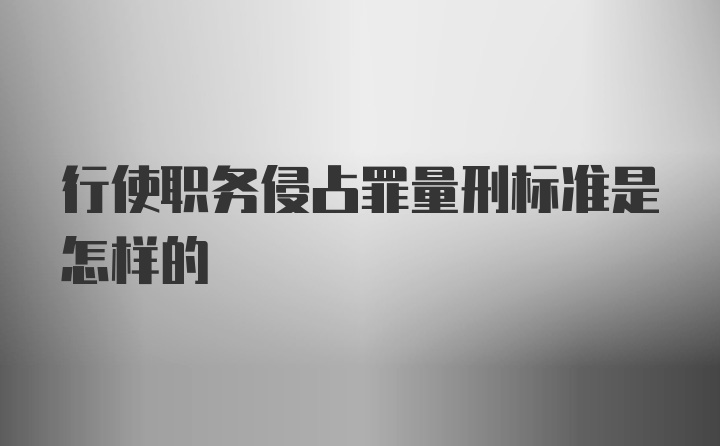 行使职务侵占罪量刑标准是怎样的